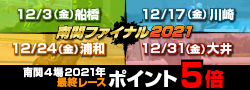 12/3(金)船橋

12/17(金)川崎

南関ファイナル2021

12/24(金)浦和

12/31(金)大井

南関4場2021年
最終レース ポイント5倍